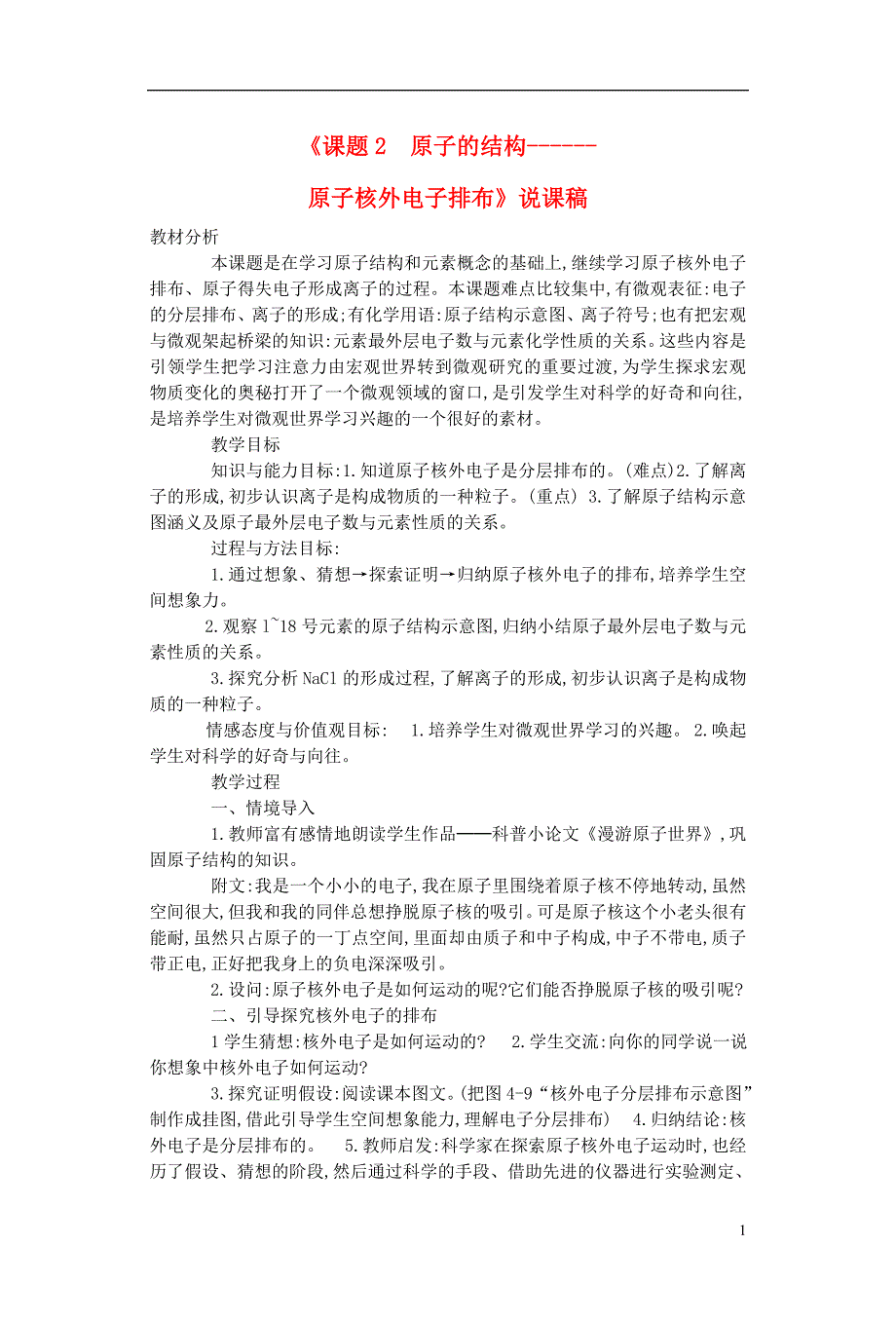 《课题 2　原子的结构------

原子核外电子排布》说课稿

教材分析

本课题是在学习原子结构和元素概念的基础上,继续学习原子核外电子排布、原子得失电子形成离子的过程。本课题难点比较集中,有微观表征:电子的分层排布、离子的形成;有化学用语:原子结构示意图、离子符号;也有把宏观与微观架起桥梁的知识:元素最外层电子数与元素化学性质的关系。这些内容是引领学生把学习注意力由宏观世界转到微观研究的重要过渡,为学生探求宏观物质变化的奥秘打开了一个微观领域的窗口,是引发学生对科学的好奇和向往,是培养学生对微观世界学习兴趣的一个很好的素材。

教学目标

知识与能力目标:1.知道原子核外电子是分层排布的。(难点)2.了解离子的形成,初步认识离子是构成物质的一种粒子。(重点) 3.了解原子结构示意图涵义及原子最外层电子数与元素性质的关系。

过程与方法目标:

1.通过想象、猜想→探索证明→归纳原子核外电子的排布,培养学生空间想象力。

2.观察 1~18 号元素的原子结构示意图,归纳小结原子最外层电子数与元素性质的关系。

3.探究分析 NaCl 的形成过程,了解离子的形成,初步认识离子是构成物质的一种粒子。

情感态度与价值观目标:　1.培养学生对微观世界学习的兴趣。 2.唤起学生对科学的好奇与向往。

教学过程

一、情境导入

1.教师富有感情地朗读学生作品——科普小论文《漫游原子世界》,巩固原子结构的知识。

附文:我是一个小小的电子,我在原子里围绕着原子核不停地转动,虽然空间很大,但我和我的同伴总想挣脱原子核的吸引。可是原子核这个小老头很有能耐,虽然只占原子的一丁点空间,里面却由质子和中子构成,中子不带电,质子带正电,正好把我身上的负电深深吸引。

2.设问:原子核外电子是如何运动的呢?它们能否挣脱原子核的吸引呢?

二、引导探究核外电子的排布

1 学生猜想:核外电子是如何运动的?　2.学生交流:向你的同学说一说你想象中核外电子如何运动?

3.探究证明假设:阅读课本图文。(把图 4-9“核外电子分层排布示意图”制作成挂图,借此引导学生空间想象能力,理解电子分层排布)　4.归纳结论:核外电子是分层排布的。　5.教师启发:科学家在探索原子核外电子运动时,也经历了假设、猜想的阶段,然后通过科学的手段、借助先进的仪器进行实验测定、

1